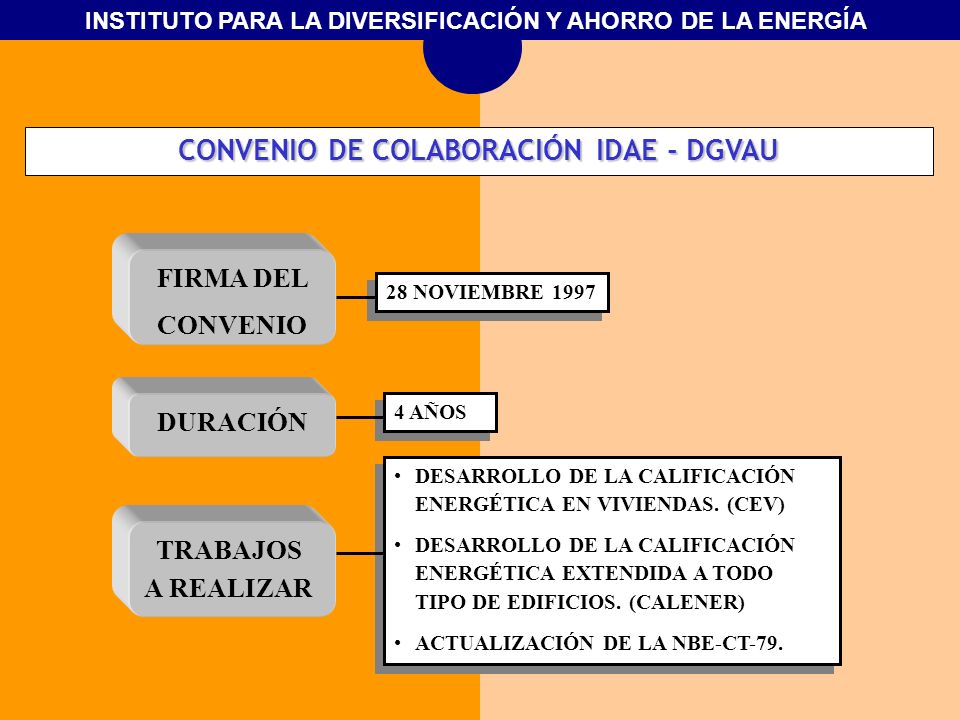 INSTITUTO PARA LA DIVERSIFICACIÓN Y AHORRO DE LA ENERGÍA

CONVENIO DE COLABORACIÓN IDAE - DGVAU

FIRMA DEL CONVENIO

28 NOVIEMBRE 1997

DURACIÓN

4 AÑOS

TRABAJOS A REALIZAR

• DESARROLLO DE LA CALIFICACIÓN ENERGÉTICA EN VIVIENDAS. (CEV)

• DESARROLLO DE LA CALIFICACIÓN ENERGÉTICA EXTENDIDA A TODO TIPO DE EDIFICIOS. (CALENER)

• ACTUALIZACIÓN DE LA NBE-CT-79.